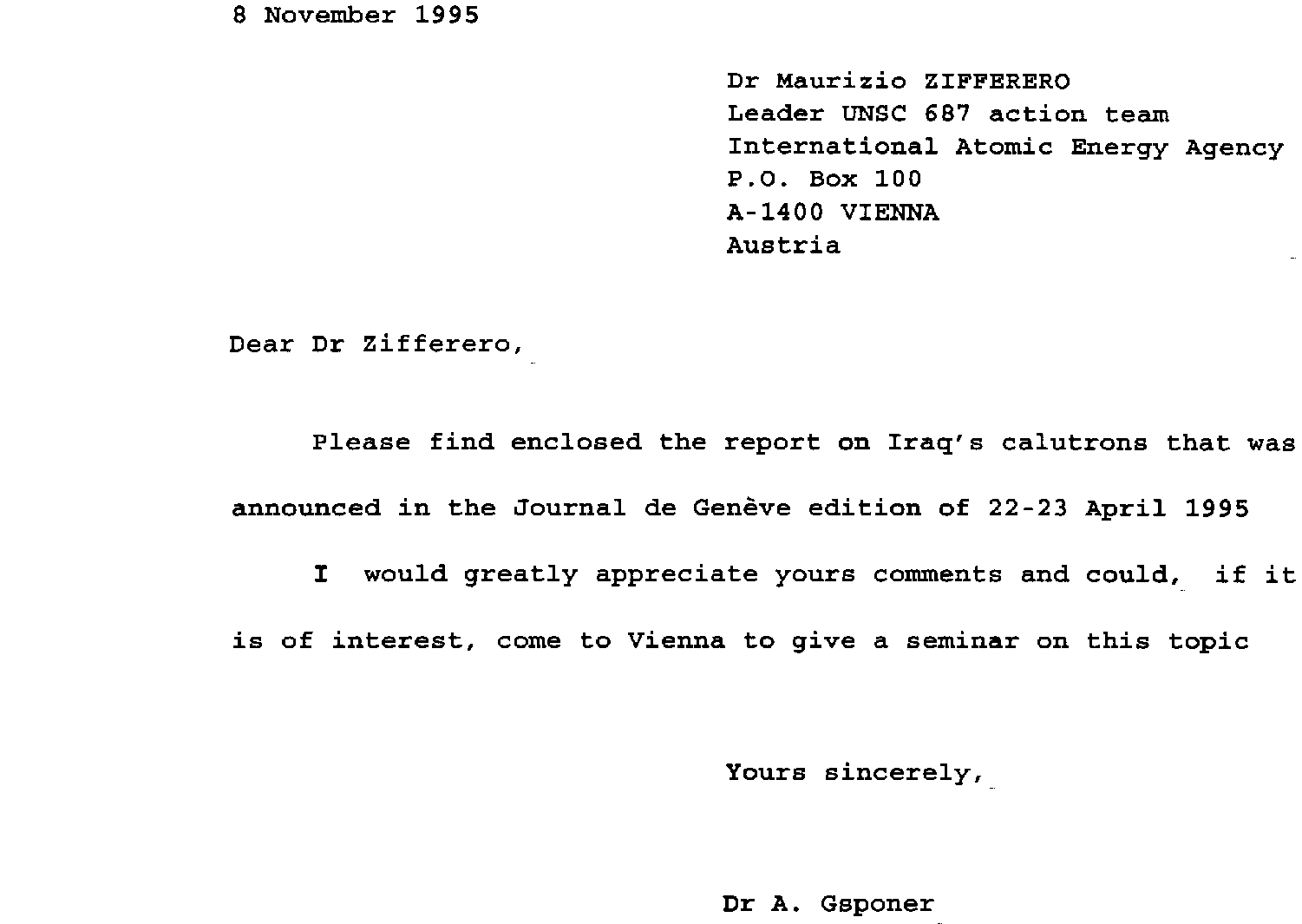 8 November 1995

Dr Maurizio ZIFFERERO
Leader UNSC 687 action team
International Atomic Energy Agency
P.O. Box 100
A-1400 VIENNA
Austria

Dear Dr Zifferero,

Please find enclosed the report on Iraq's calutrons that was announced in the Journal de Genève edition of 22-23 April 1995

I would greatly appreciate yours comments and could, if it is of interest, come to Vienna to give a seminar on this topic

Yours sincerely,

Dr A. Gsponer